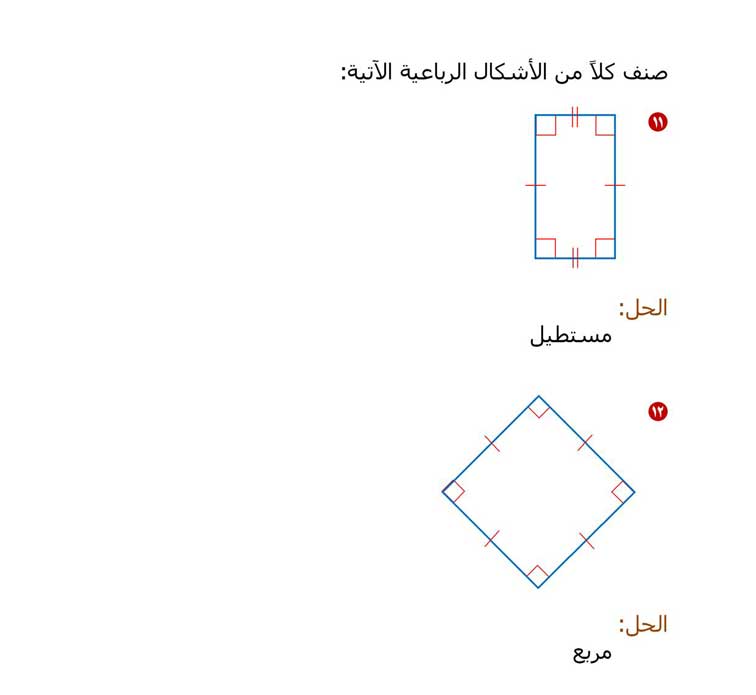 صنف كلاً من الأشكال الرباعية الآتية:

١١

الحل:
مستطيل

١٢

الحل:
مربع